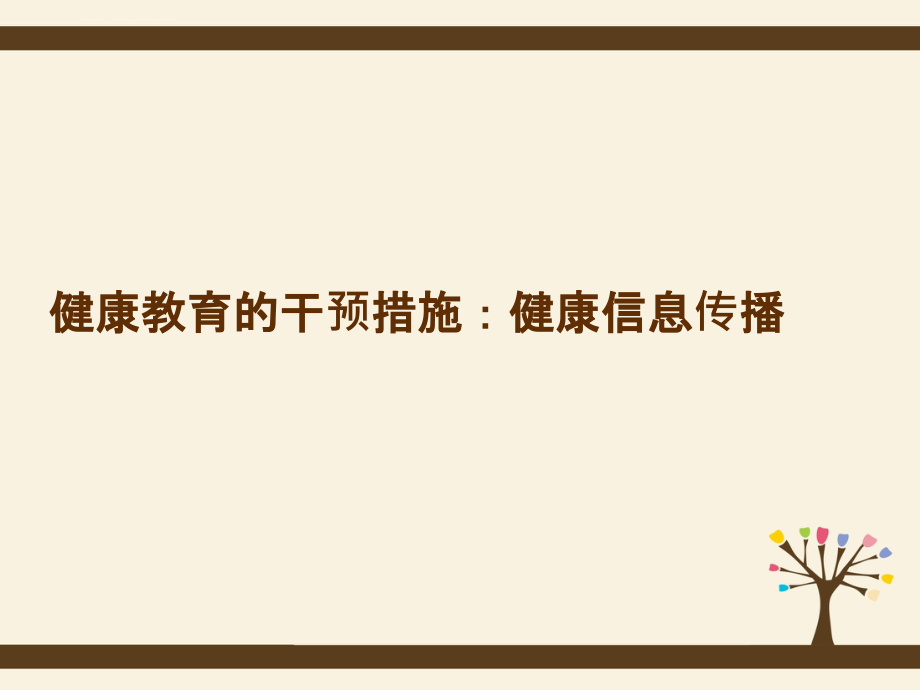 健康教育的干预措施：健康信息传播